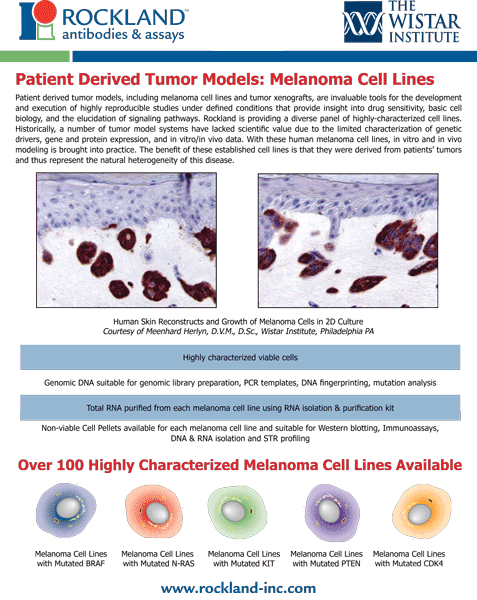 ROCKLAND™
antibodies & assays

THE WISTAR INSTITUTE

Patient Derived Tumor Models: Melanoma Cell Lines

Patient derived tumor models, including melanoma cell lines and tumor xenografts, are invaluable tools for the development and execution of highly reproducible studies under defined conditions that provide insight into drug sensitivity, basic cell biology, and the elucidation of signaling pathways. Rockland is providing a diverse panel of highly-characterized cell lines. Historically, a number of tumor model systems have lacked scientific value due to the limited characterization of genetic drivers, gene and protein expression, and in vitro/in vivo data. With these human melanoma cell lines, in vitro and in vivo modeling is brought into practice. The benefit of these established cell lines is that they were derived from patients' tumors and thus represent the natural heterogeneity of this disease.

Human Skin Reconstructs and Growth of Melanoma Cells in 2D Culture
Courtesy of Meenhard Herlyn, D.V.M., D.Sc., Wistar Institute, Philadelphia PA

Highly characterized viable cells

Genomic DNA suitable for genomic library preparation, PCR templates, DNA fingerprinting, mutation analysis

Total RNA purified from each melanoma cell line using RNA isolation & purification kit

Non-viable Cell Pellets available for each melanoma cell line and suitable for Western blotting, Immunoassays, DNA & RNA isolation and STR profiling

Over 100 Highly Characterized Melanoma Cell Lines Available

Melanoma Cell Lines with Mutated BRAF

Melanoma Cell Lines with Mutated N-RAS

Melanoma Cell Lines with Mutated KIT

Melanoma Cell Lines with Mutated PTEN

Melanoma Cell Lines with Mutated CDK4

www.rockland-inc.com